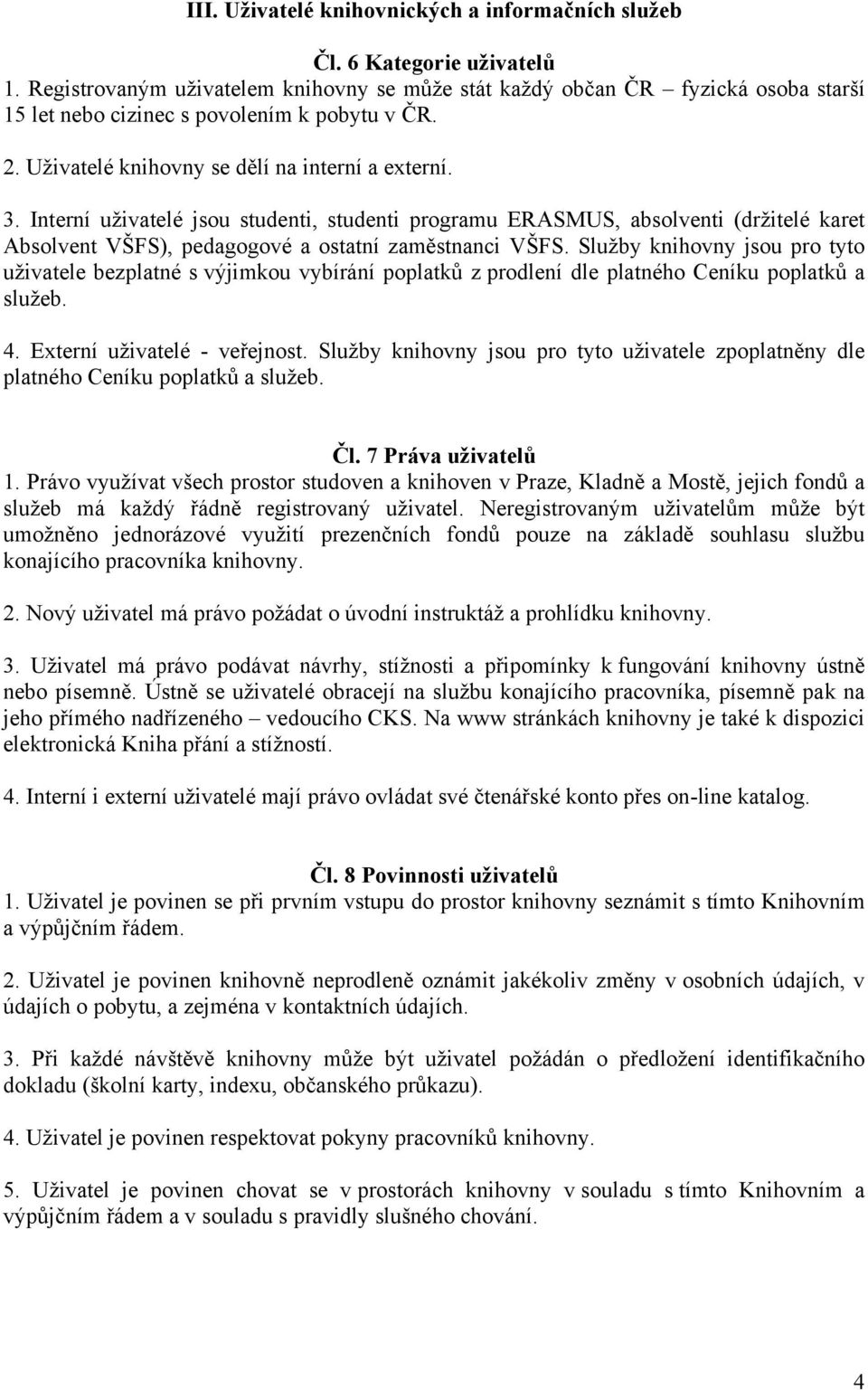 III. Uživatelé knihovnických a informačních služeb

Čl. 6 Kategorie uživatelů
1. Registrovaným uživatelem knihovny se může stát každý občan ČR – fyzická osoba starší 15 let nebo cizinec s povolením k pobytu v ČR.

2. Uživatelé knihovny se dělí na interní a externí.

3. Interní uživatelé jsou studenti, studenti programu ERASMUS, absolventi (držitelé karet Absolvent VŠFS), pedagogové a ostatní zaměstnanci VŠFS. Služby knihovny jsou pro tyto uživatele bezplatné s výjimkou vybírání poplatků z prodlení dle platného Ceníku poplatků a služeb.

4. Externí uživatelé - veřejnost. Služby knihovny jsou pro tyto uživatele zpoplatněny dle platného Ceníku poplatků a služeb.

Čl. 7 Práva uživatelů
1. Právo využívat všech prostor studoven a knihoven v Praze, Kladně a Mostě, jejich fondů a služeb má každý řádně registrovaný uživatel. Neregistrovaným uživatelům může být umožněno jednorázové využití prezenčních fondů pouze na základě souhlasu službu konajícího pracovníka knihovny.

2. Nový uživatel má právo požádat o úvodní instruktáž a prohlídku knihovny.

3. Uživatel má právo podávat návrhy, stížnosti a připomínky k fungování knihovny ústně nebo písemně. Ústně se uživatelé obracejí na službu konajícího pracovníka, písemně pak na jeho přímého nadřízeného – vedoucího CKS. Na www stránkách knihovny je také k dispozici elektronická Kniha přání a stížností.

4. Interní i externí uživatelé mají právo ovládat své čtenářské konto přes on-line katalog.

Čl. 8 Povinnosti uživatelů
1. Uživatel je povinen se při prvním vstupu do prostor knihovny seznámit s tímto Knihovním a výpůjčním řádem.

2. Uživatel je povinen knihovně neprodleně oznámit jakékoliv změny v osobních údajích, v údajích o pobytu, a zejména v kontaktních údajích.

3. Při každé návštěvě knihovny může být uživatel požádán o předložení identifikačního dokladu (školní karty, indexu, občanského průkazu).

4. Uživatel je povinen respektovat pokyny pracovníků knihovny.

5. Uživatel je povinen chovat se v prostorách knihovny v souladu s tímto Knihovním a výpůjčním řádem a v souladu s pravidly slušného chování.

4